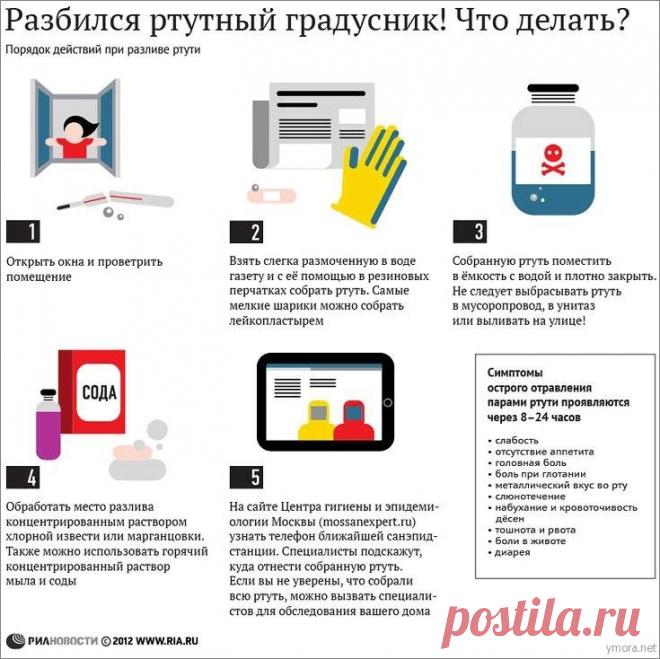 Разбился ртутный градусник! Что делать?

Порядок действий при разливе ртути

1

Открыть окна и проветрить помещение

2

Взять слегка размоченную в воде газету и с её помощью в резиновых перчатках собрать ртуть. Самые мелкие шарики можно собрать лейкопластырем

3

Собранную ртуть поместить в ёмкость с водой и плотно закрыть. Не следует выбрасывать ртуть в мусоропровод, в унитаз или выливать на улице!

СОДА

4

Обработать место разлива концентрированным раствором хлорной извести или марганцовки. Также можно использовать горячий концентрированный раствор мыла и соды

5

На сайте Центра гигиены и эпидемиологии Москвы (mossanexpert.ru) узнать телефон ближайшей санэпидстанции. Специалисты подскажут, куда отнести собранную ртуть. Если вы не уверены, что собрали всю ртуть, можно вызвать специалистов для обследования вашего дома

Симптомы острого отравления парами ртути проявляются через 8–24 часов

• слабость
• отсутствие аппетита
• головная боль
• боль при глотании
• металлический вкус во рту
• слюнотечение
• набухание и кровоточивость дёсен
• тошнота и рвота
• боли в животе
• диарея

РИАНОВОСТИ © 2012 WWW.RIA.RU

postila.ru

ymora.net